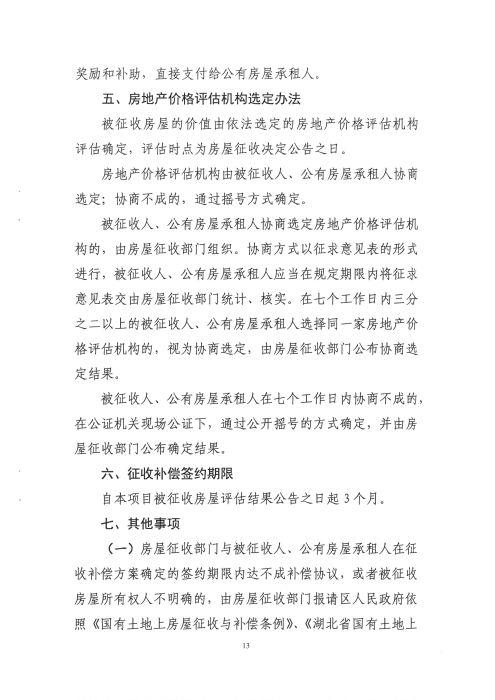 奖励和补助，直接支付给公有房屋承租人。

五、房地产价格评估机构选定办法

被征收房屋的价值由依法选定的房地产价格评估机构评估确定，评估时点为房屋征收决定公告之日。

房地产价格评估机构由被征收人、公有房屋承租人协商选定；协商不成的，通过摇号方式确定。

被征收人、公有房屋承租人协商选定房地产价格评估机构的，由房屋征收部门组织。协商方式以征求意见表的形式进行，被征收人、公有房屋承租人应当在规定期限内将征求意见表交由房屋征收部门统计、核实。在七个工作日内三分之二以上的被征收人、公有房屋承租人选择同一家房地产价格评估机构的，视为协商选定，由房屋征收部门公布协商选定结果。

被征收人、公有房屋承租人在七个工作日内协商不成的，在公证机关现场公证下，通过公开摇号的方式确定，并由房屋征收部门公布确定结果。

六、征收补偿签约期限

自本项目被征收房屋评估结果公告之日起 3 个月。

七、其他事项

（一）房屋征收部门与被征收人、公有房屋承租人在征收补偿方案确定的签约期限内达不成补偿协议，或者被征收房屋所有权人不明确的，由房屋征收部门报请区人民政府依照《国有土地上房屋征收与补偿条例》、《湖北省国有土地上

13